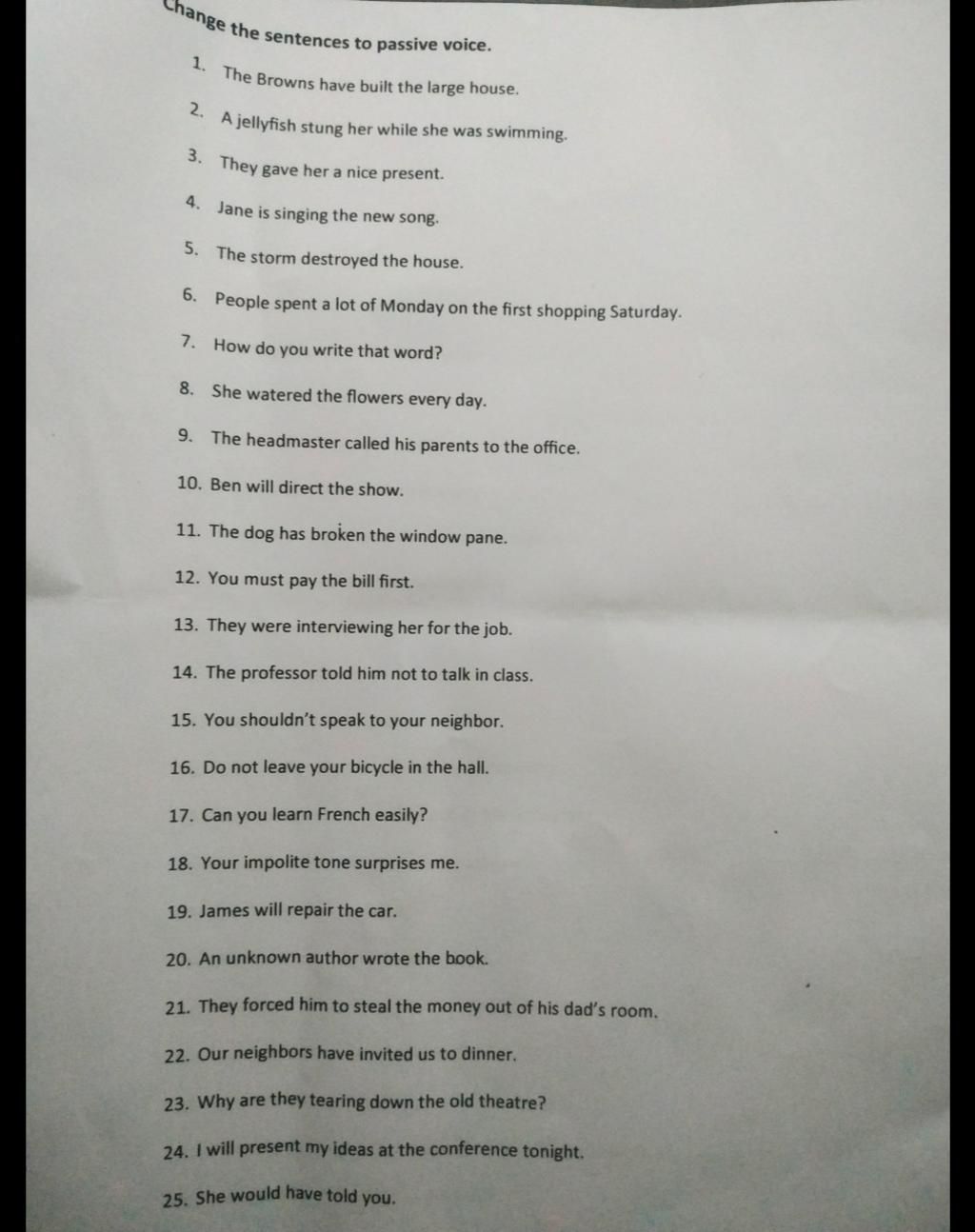 Change the sentences to passive voice.

1. The Browns have built the large house.
2. A jellyfish stung her while she was swimming.
3. They gave her a nice present.
4. Jane is singing the new song.
5. The storm destroyed the house.
6. People spent a lot of Monday on the first shopping Saturday.
7. How do you write that word?
8. She watered the flowers every day.
9. The headmaster called his parents to the office.
10. Ben will direct the show.
11. The dog has broken the window pane.
12. You must pay the bill first.
13. They were interviewing her for the job.
14. The professor told him not to talk in class.
15. You shouldn't speak to your neighbor.
16. Do not leave your bicycle in the hall.
17. Can you learn French easily?
18. Your impolite tone surprises me.
19. James will repair the car.
20. An unknown author wrote the book.
21. They forced him to steal the money out of his dad's room.
22. Our neighbors have invited us to dinner.
23. Why are they tearing down the old theatre?
24. I will present my ideas at the conference tonight.
25. She would have told you.